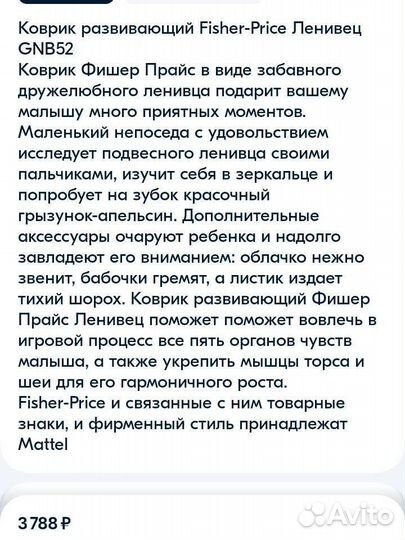 Коврик развивающий Fisher-Price Ленивец GNB52
Коврик Фишер Прайс в виде забавного дружелюбного ленивца подарит вашему малышу много приятных моментов. Маленький непоседа с удовольствием исследует подвесного ленивца своими пальчиками, изучит себя в зеркальце и попробует на зубок красочный грызунок-апельсин. Дополнительные аксессуары очаруют ребенка и надолго завладеют его вниманием: облачко нежно звенит, бабочки гремят, а листик издает тихий шорох. Коврик развивающий Фишер Прайс Ленивец поможет поможет вовлечь в игровой процесс все пять органов чувств малыша, а также укрепить мышцы торса и шеи для его гармоничного роста.
Fisher-Price и связанные с ним товарные знаки, и фирменный стиль принадлежат Mattel

3 788 ₽

Avito